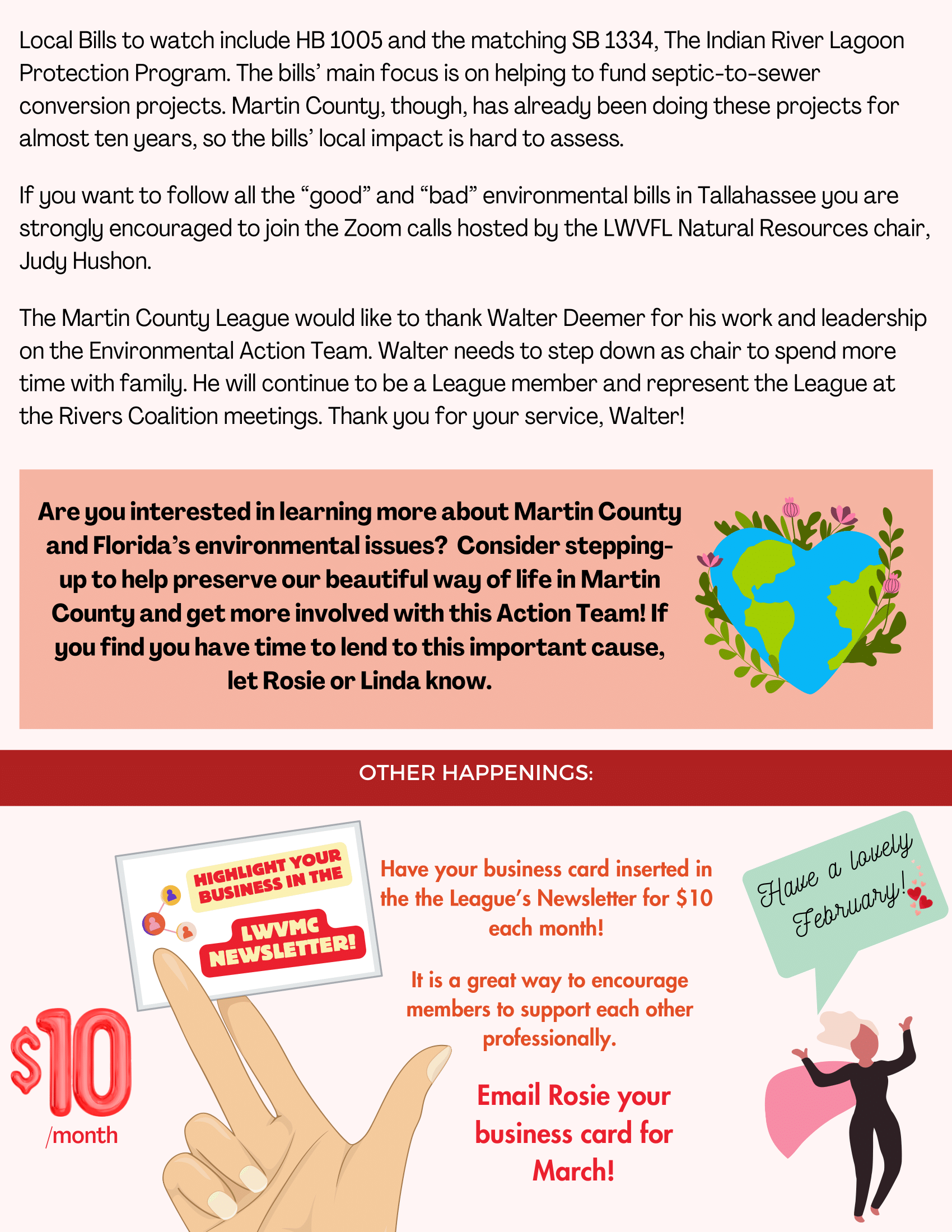 Local Bills to watch include HB 1005 and the matching SB 1334, The Indian River Lagoon Protection Program. The bills' main focus is on helping to fund septic-to-sewer conversion projects. Martin County, though, has already been doing these projects for almost ten years, so the bills' local impact is hard to assess.

If you want to follow all the "good" and "bad" environmental bills in Tallahassee you are strongly encouraged to join the Zoom calls hosted by the LWVFL Natural Resources chair, Judy Hushon.

The Martin County League would like to thank Walter Deemer for his work and leadership on the Environmental Action Team. Walter needs to step down as chair to spend more time with family. He will continue to be a League member and represent the League at the Rivers Coalition meetings. Thank you for your service, Walter!

Are you interested in learning more about Martin County and Florida's environmental issues? Consider stepping-up to help preserve our beautiful way of life in Martin County and get more involved with this Action Team! If you find you have time to lend to this important cause, let Rosie or Linda know.

OTHER HAPPENINGS:

HIGHLIGHT YOUR BUSINESS IN THE

LWVMC NEWSLETTER!

$10 /month

Have your business card inserted in the the League's Newsletter for $10 each month!

It is a great way to encourage members to support each other professionally.

Email Rosie your business card for March!

Have a lovely February!